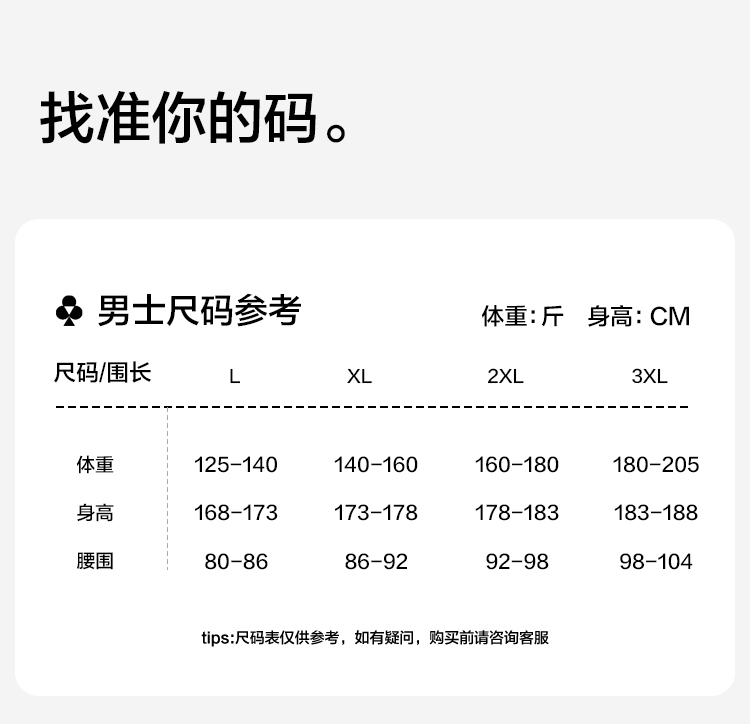 找准你的码。

♣ 男士尺码参考

体重：斤　身高：CM

| 尺码/围长 | L | XL | 2XL | 3XL |
|---|---|---|---|---|
| 体重 | 125-140 | 140-160 | 160-180 | 180-205 |
| 身高 | 168-173 | 173-178 | 178-183 | 183-188 |
| 腰围 | 80-86 | 86-92 | 92-98 | 98-104 |

tips:尺码表仅供参考，如有疑问，购买前请咨询客服